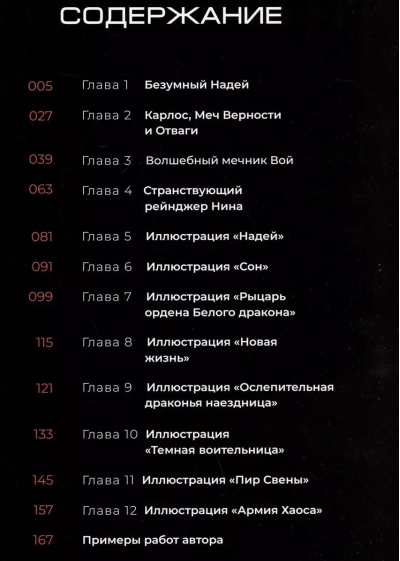 СОДЕРЖАНИЕ

005 Глава 1 Безумный Надей

027 Глава 2 Карлос, Меч Верности и Отваги

039 Глава 3 Волшебный мечник Вой

063 Глава 4 Странствующий рейнджер Нина

081 Глава 5 Иллюстрация «Надей»

091 Глава 6 Иллюстрация «Сон»

099 Глава 7 Иллюстрация «Рыцарь ордена Белого дракона»

115 Глава 8 Иллюстрация «Новая жизнь»

121 Глава 9 Иллюстрация «Ослепительная драконья наездница»

133 Глава 10 Иллюстрация «Темная воительница»

145 Глава 11 Иллюстрация «Пир Свены»

157 Глава 12 Иллюстрация «Армия Хаоса»

167 Примеры работ автора